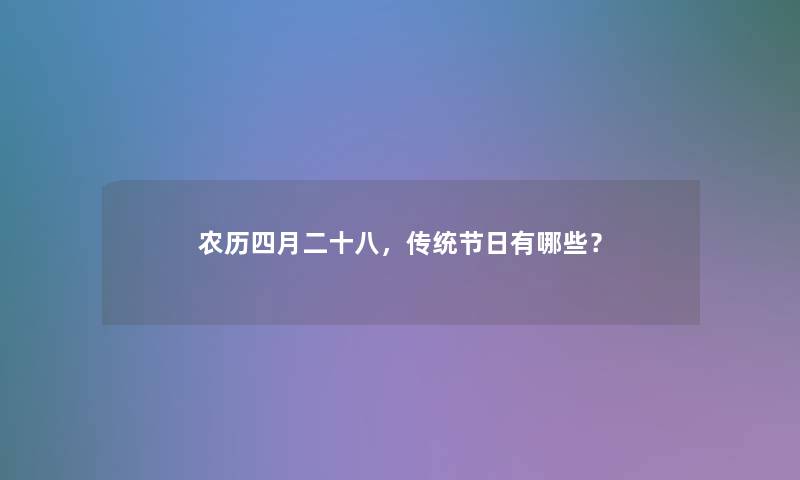 农历四月二十八，传统节日有哪些？